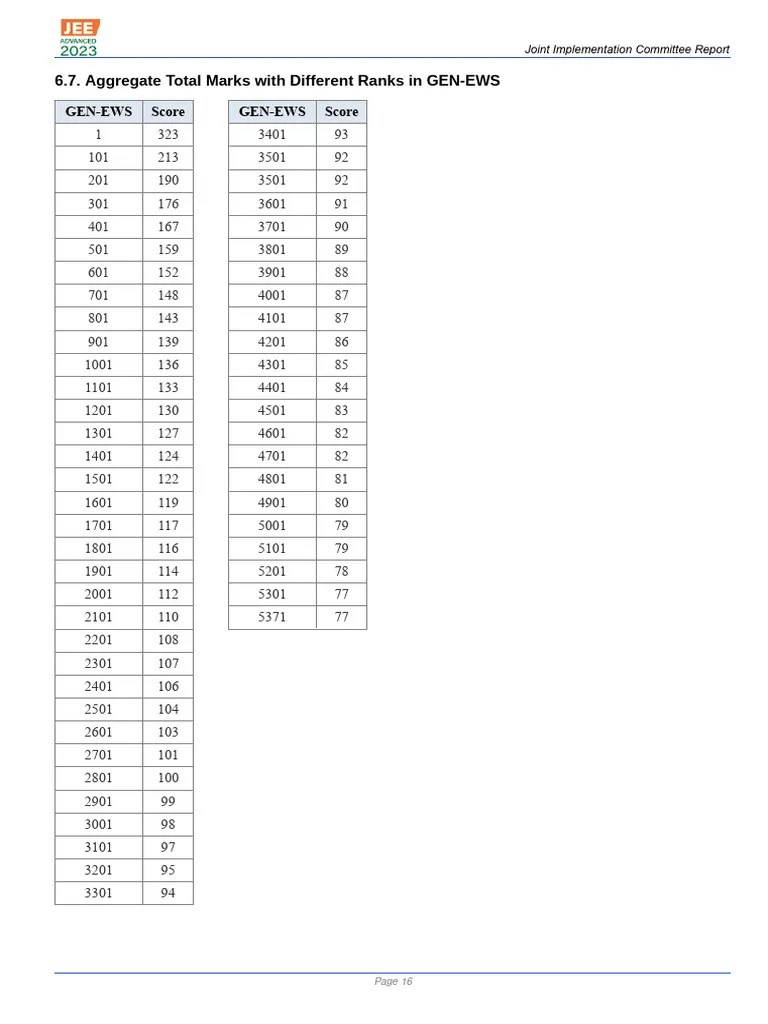 JEE ADVANCED 2023

Joint Implementation Committee Report

6.7. Aggregate Total Marks with Different Ranks in GEN-EWS

| GEN-EWS | Score |
|---|---|
| 1 | 323 |
| 101 | 213 |
| 201 | 190 |
| 301 | 176 |
| 401 | 167 |
| 501 | 159 |
| 601 | 152 |
| 701 | 148 |
| 801 | 143 |
| 901 | 139 |
| 1001 | 136 |
| 1101 | 133 |
| 1201 | 130 |
| 1301 | 127 |
| 1401 | 124 |
| 1501 | 122 |
| 1601 | 119 |
| 1701 | 117 |
| 1801 | 116 |
| 1901 | 114 |
| 2001 | 112 |
| 2101 | 110 |
| 2201 | 108 |
| 2301 | 107 |
| 2401 | 106 |
| 2501 | 104 |
| 2601 | 103 |
| 2701 | 101 |
| 2801 | 100 |
| 2901 | 99 |
| 3001 | 98 |
| 3101 | 97 |
| 3201 | 95 |
| 3301 | 94 |

| GEN-EWS | Score |
|---|---|
| 3401 | 93 |
| 3501 | 92 |
| 3501 | 92 |
| 3601 | 91 |
| 3701 | 90 |
| 3801 | 89 |
| 3901 | 88 |
| 4001 | 87 |
| 4101 | 87 |
| 4201 | 86 |
| 4301 | 85 |
| 4401 | 84 |
| 4501 | 83 |
| 4601 | 82 |
| 4701 | 82 |
| 4801 | 81 |
| 4901 | 80 |
| 5001 | 79 |
| 5101 | 79 |
| 5201 | 78 |
| 5301 | 77 |
| 5371 | 77 |

Page 16